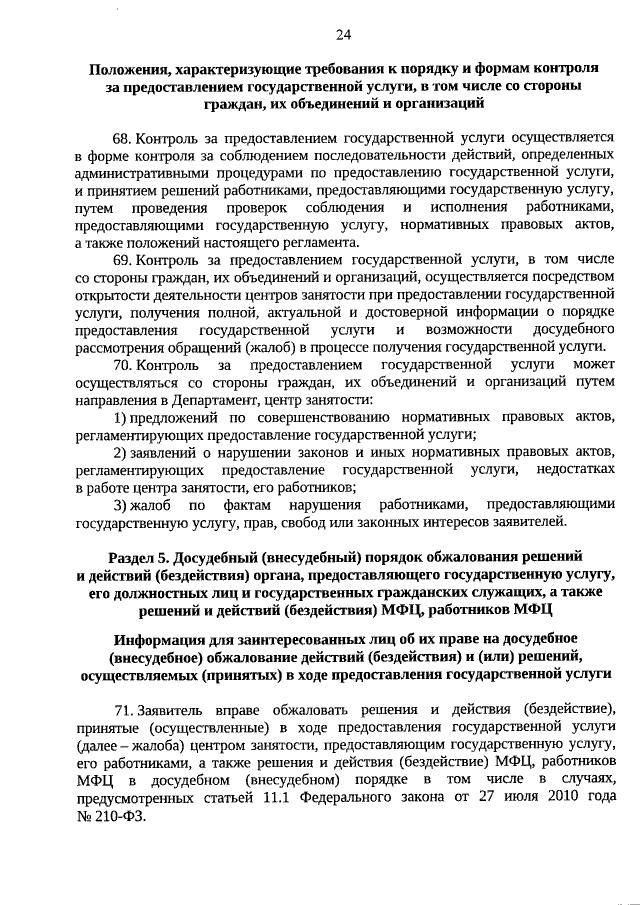 24

Положения, характеризующие требования к порядку и формам контроля за предоставлением государственной услуги, в том числе со стороны граждан, их объединений и организаций

68. Контроль за предоставлением государственной услуги осуществляется в форме контроля за соблюдением последовательности действий, определенных административными процедурами по предоставлению государственной услуги, и принятием решений работниками, предоставляющими государственную услугу, путем проведения проверок соблюдения и исполнения работниками, предоставляющими государственную услугу, нормативных правовых актов, а также положений настоящего регламента.

69. Контроль за предоставлением государственной услуги, в том числе со стороны граждан, их объединений и организаций, осуществляется посредством открытости деятельности центров занятости при предоставлении государственной услуги, получения полной, актуальной и достоверной информации о порядке предоставления государственной услуги и возможности досудебного рассмотрения обращений (жалоб) в процессе получения государственной услуги.

70. Контроль за предоставлением государственной услуги может осуществляться со стороны граждан, их объединений и организаций путем направления в Департамент, центр занятости:

1) предложений по совершенствованию нормативных правовых актов, регламентирующих предоставление государственной услуги;

2) заявлений о нарушении законов и иных нормативных правовых актов, регламентирующих предоставление государственной услуги, недостатках в работе центра занятости, его работников;

3) жалоб по фактам нарушения работниками, предоставляющими государственную услугу, прав, свобод или законных интересов заявителей.

Раздел 5. Досудебный (внесудебный) порядок обжалования решений и действий (бездействия) органа, предоставляющего государственную услугу, его должностных лиц и государственных гражданских служащих, а также решений и действий (бездействия) МФЦ, работников МФЦ

Информация для заинтересованных лиц об их праве на досудебное (внесудебное) обжалование действий (бездействия) и (или) решений, осуществляемых (принятых) в ходе предоставления государственной услуги

71. Заявитель вправе обжаловать решения и действия (бездействие), принятые (осуществленные) в ходе предоставления государственной услуги (далее – жалоба) центром занятости, предоставляющим государственную услугу, его работниками, а также решения и действия (бездействие) МФЦ, работников МФЦ в досудебном (внесудебном) порядке в том числе в случаях, предусмотренных статьей 11.1 Федерального закона от 27 июля 2010 года № 210-ФЗ.